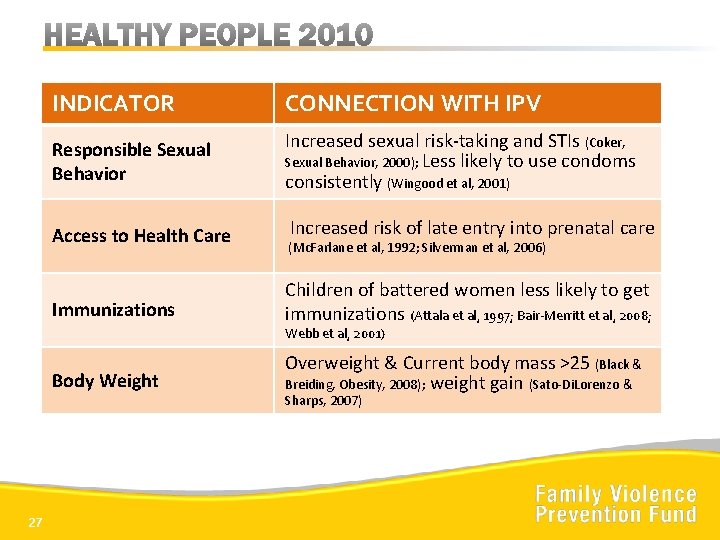 HEALTHY PEOPLE 2010

| INDICATOR | CONNECTION WITH IPV |
|---|---|
| Responsible Sexual Behavior | Increased sexual risk-taking and STIs (Coker, Sexual Behavior, 2000); Less likely to use condoms consistently (Wingood et al, 2001) |
| Access to Health Care | Increased risk of late entry into prenatal care (McFarlane et al, 1992; Silverman et al, 2006) |
| Immunizations | Children of battered women less likely to get immunizations (Attala et al, 1997; Bair-Merritt et al, 2008; Webb et al, 2001) |
| Body Weight | Overweight & Current body mass >25 (Black & Breiding, Obesity, 2008); weight gain (Sato-DiLorenzo & Sharps, 2007) |

27

Family Violence Prevention Fund